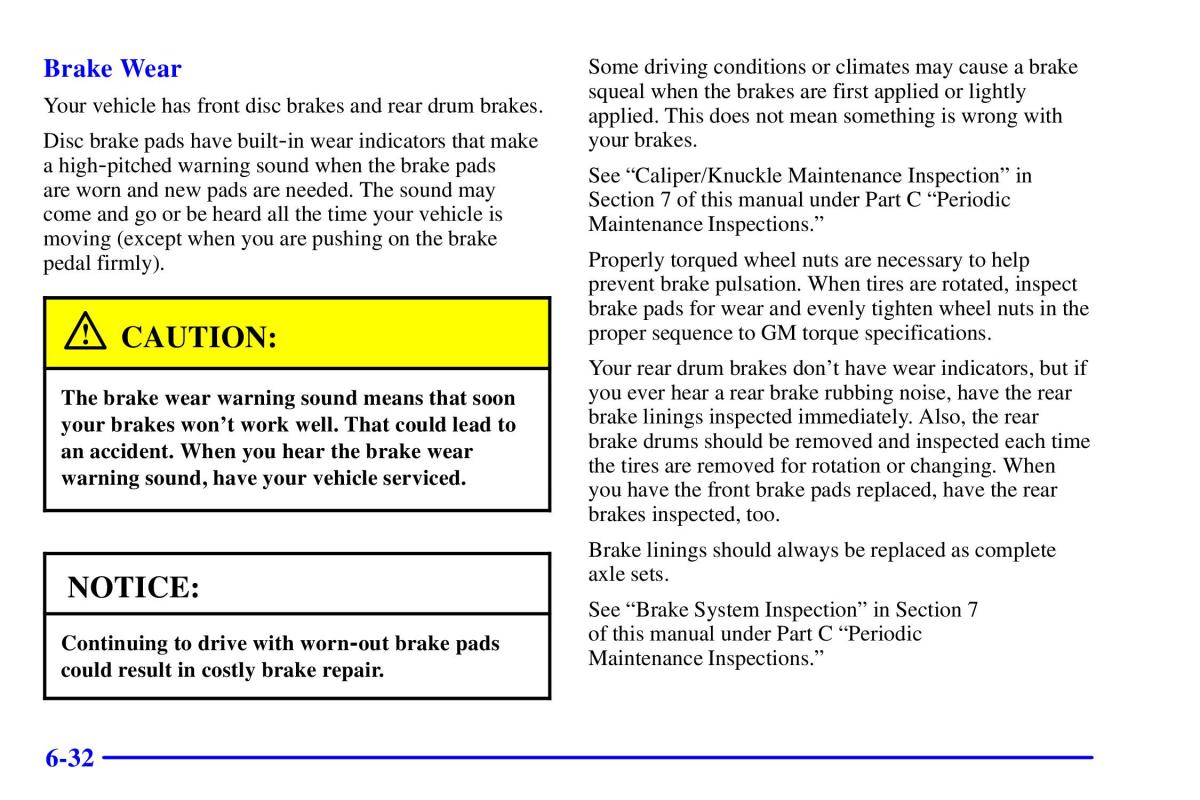 Brake Wear

Your vehicle has front disc brakes and rear drum brakes.

Disc brake pads have built-in wear indicators that make a high-pitched warning sound when the brake pads are worn and new pads are needed. The sound may come and go or be heard all the time your vehicle is moving (except when you are pushing on the brake pedal firmly).

CAUTION:

The brake wear warning sound means that soon your brakes won't work well. That could lead to an accident. When you hear the brake wear warning sound, have your vehicle serviced.

NOTICE:

Continuing to drive with worn-out brake pads could result in costly brake repair.

Some driving conditions or climates may cause a brake squeal when the brakes are first applied or lightly applied. This does not mean something is wrong with your brakes.

See "Caliper/Knuckle Maintenance Inspection" in Section 7 of this manual under Part C "Periodic Maintenance Inspections."

Properly torqued wheel nuts are necessary to help prevent brake pulsation. When tires are rotated, inspect brake pads for wear and evenly tighten wheel nuts in the proper sequence to GM torque specifications.

Your rear drum brakes don't have wear indicators, but if you ever hear a rear brake rubbing noise, have the rear brake linings inspected immediately. Also, the rear brake drums should be removed and inspected each time the tires are removed for rotation or changing. When you have the front brake pads replaced, have the rear brakes inspected, too.

Brake linings should always be replaced as complete axle sets.

See "Brake System Inspection" in Section 7 of this manual under Part C "Periodic Maintenance Inspections."

6-32